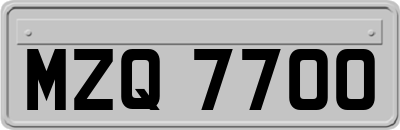 MZQ 7700